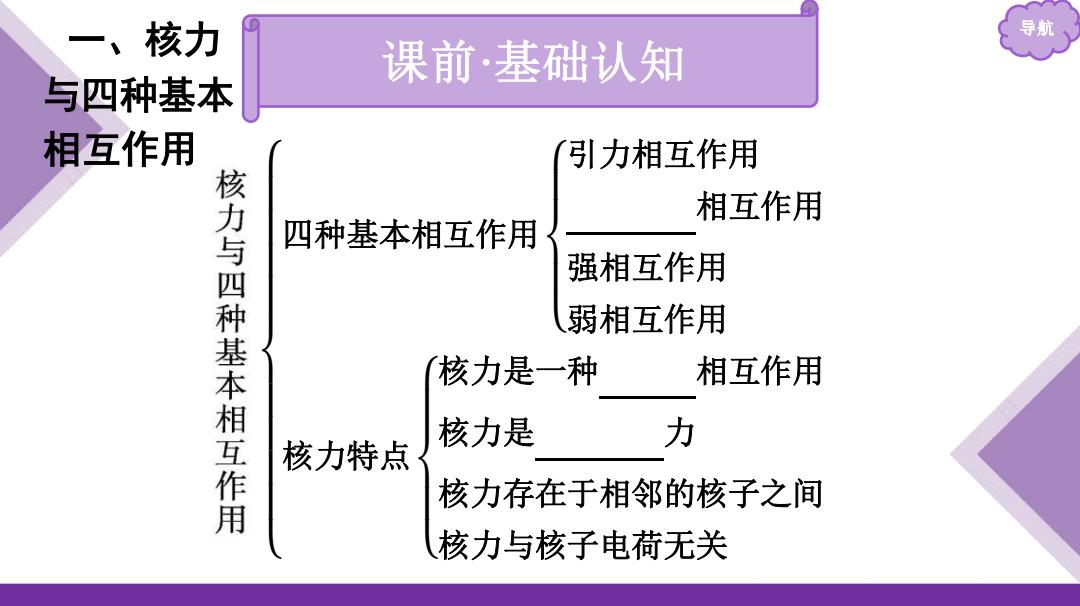 一、核力与四种基本相互作用

课前·基础认知

导航

核力与四种基本相互作用

四种基本相互作用
引力相互作用
________相互作用
强相互作用
弱相互作用

核力特点
核力是一种______相互作用
核力是________力
核力存在于相邻的核子之间
核力与核子电荷无关